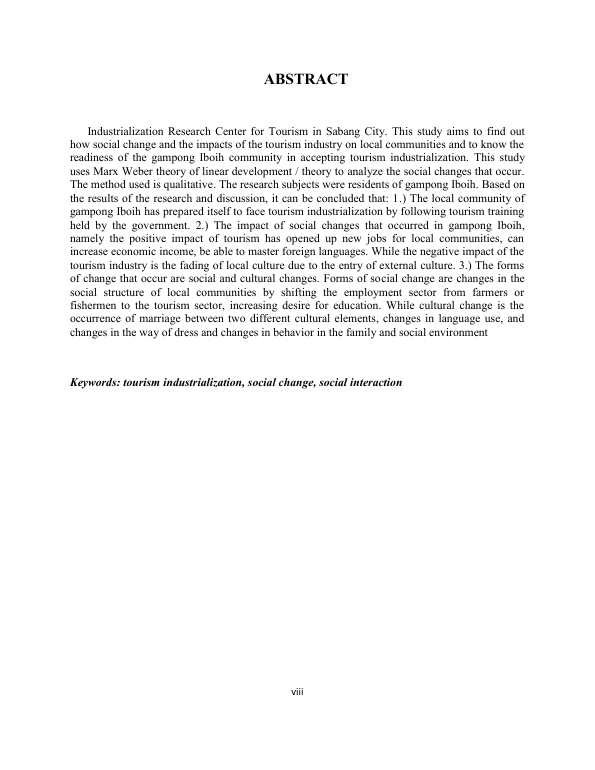 ABSTRACT

Industrialization Research Center for Tourism in Sabang City. This study aims to find out how social change and the impacts of the tourism industry on local communities and to know the readiness of the gampong Iboih community in accepting tourism industrialization. This study uses Marx Weber theory of linear development / theory to analyze the social changes that occur. The method used is qualitative. The research subjects were residents of gampong Iboih. Based on the results of the research and discussion, it can be concluded that: 1.) The local community of gampong Iboih has prepared itself to face tourism industrialization by following tourism training held by the government. 2.) The impact of social changes that occurred in gampong Iboih, namely the positive impact of tourism has opened up new jobs for local communities, can increase economic income, be able to master foreign languages. While the negative impact of the tourism industry is the fading of local culture due to the entry of external culture. 3.) The forms of change that occur are social and cultural changes. Forms of social change are changes in the social structure of local communities by shifting the employment sector from farmers or fishermen to the tourism sector, increasing desire for education. While cultural change is the occurrence of marriage between two different cultural elements, changes in language use, and changes in the way of dress and changes in behavior in the family and social environment

Keywords: tourism industrialization, social change, social interaction

viii